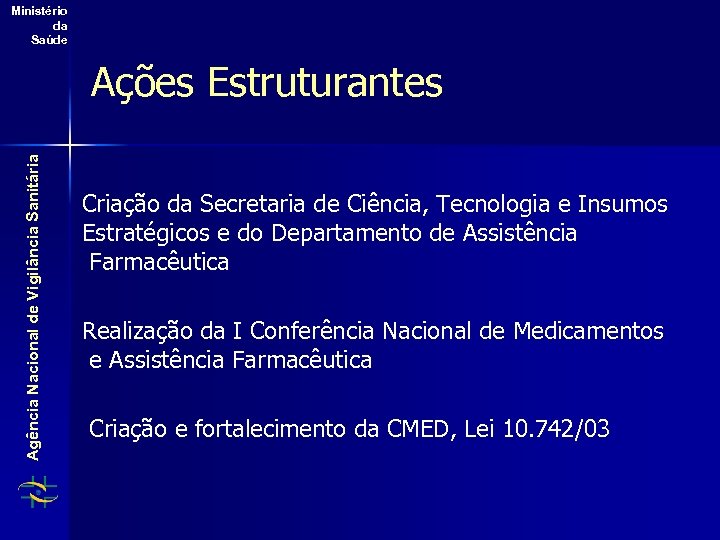 Ministério da Saúde

Agência Nacional de Vigilância Sanitária

Ações Estruturantes

Criação da Secretaria de Ciência, Tecnologia e Insumos Estratégicos e do Departamento de Assistência Farmacêutica

Realização da I Conferência Nacional de Medicamentos e Assistência Farmacêutica

Criação e fortalecimento da CMED, Lei 10.742/03